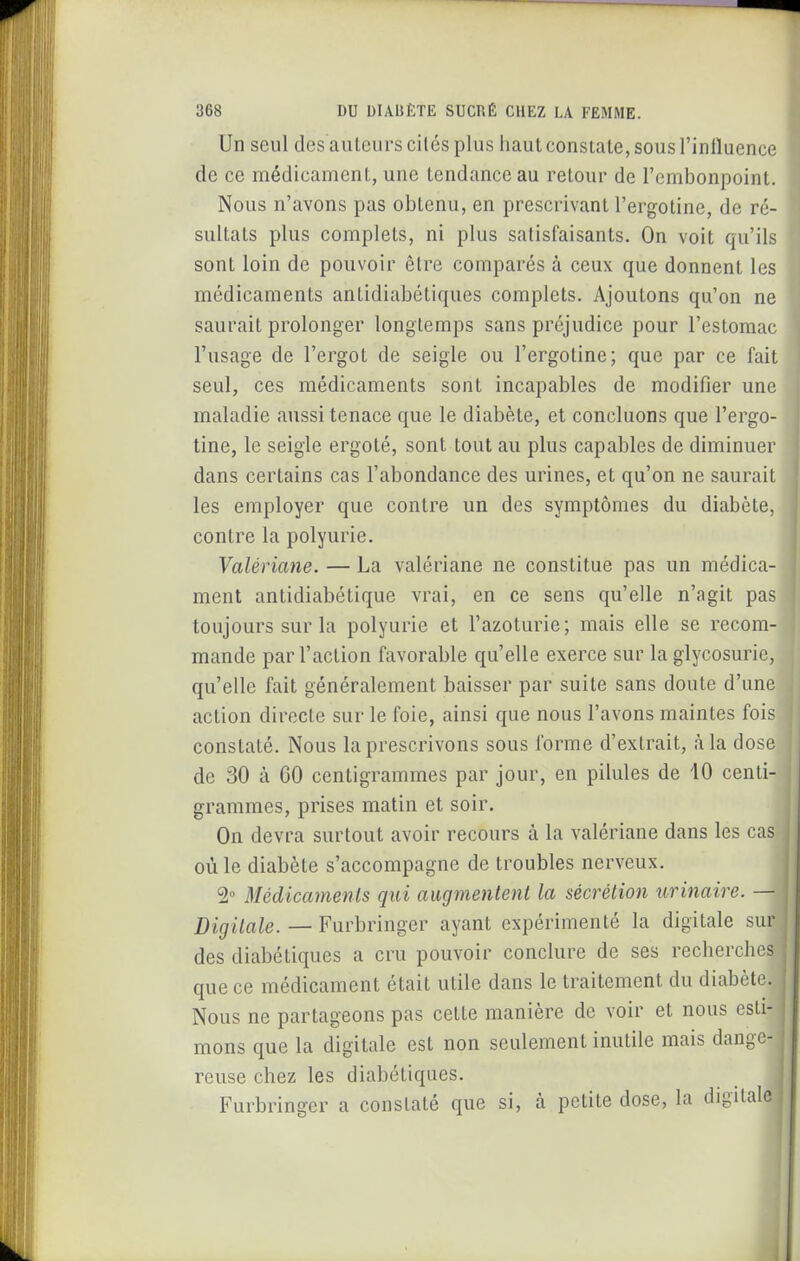 368 DU DIABÈTE SUCRÉ CHEZ LA FEMME.

Un seul des auteurs cités plus haut constate, sous l'influence de ce médicament, une tendance au retour de l'embonpoint. Nous n'avons pas obtenu, en prescrivant l'ergotine, de résultats plus complets, ni plus satisfaisants. On voit qu'ils sont loin de pouvoir être comparés à ceux que donnent les médicaments antidiabétiques complets. Ajoutons qu'on ne saurait prolonger longtemps sans préjudice pour l'estomac l'usage de l'ergot de seigle ou l'ergotine; que par ce fait seul, ces médicaments sont incapables de modifier une maladie aussi tenace que le diabète, et concluons que l'ergotine, le seigle ergoté, sont tout au plus capables de diminuer dans certains cas l'abondance des urines, et qu'on ne saurait les employer que contre un des symptômes du diabète, contre la polyurie.

Valériane. — La valériane ne constitue pas un médicament antidiabétique vrai, en ce sens qu'elle n'agit pas toujours sur la polyurie et l'azoturie; mais elle se recommande par l'action favorable qu'elle exerce sur la glycosurie, qu'elle fait généralement baisser par suite sans doute d'une action directe sur le foie, ainsi que nous l'avons maintes fois constaté. Nous la prescrivons sous forme d'extrait, à la dose de 30 à 60 centigrammes par jour, en pilules de 10 centigrammes, prises matin et soir.

On devra surtout avoir recours à la valériane dans les cas où le diabète s'accompagne de troubles nerveux.

2° Médicaments qui augmentent la sécrétion urinaire. — Digitale. — Furbringer ayant expérimenté la digitale sur des diabétiques a cru pouvoir conclure de ses recherches que ce médicament était utile dans le traitement du diabète. Nous ne partageons pas cette manière de voir et nous estimons que la digitale est non seulement inutile mais dangereuse chez les diabétiques.

Furbringer a constaté que si, à petite dose, la digitale